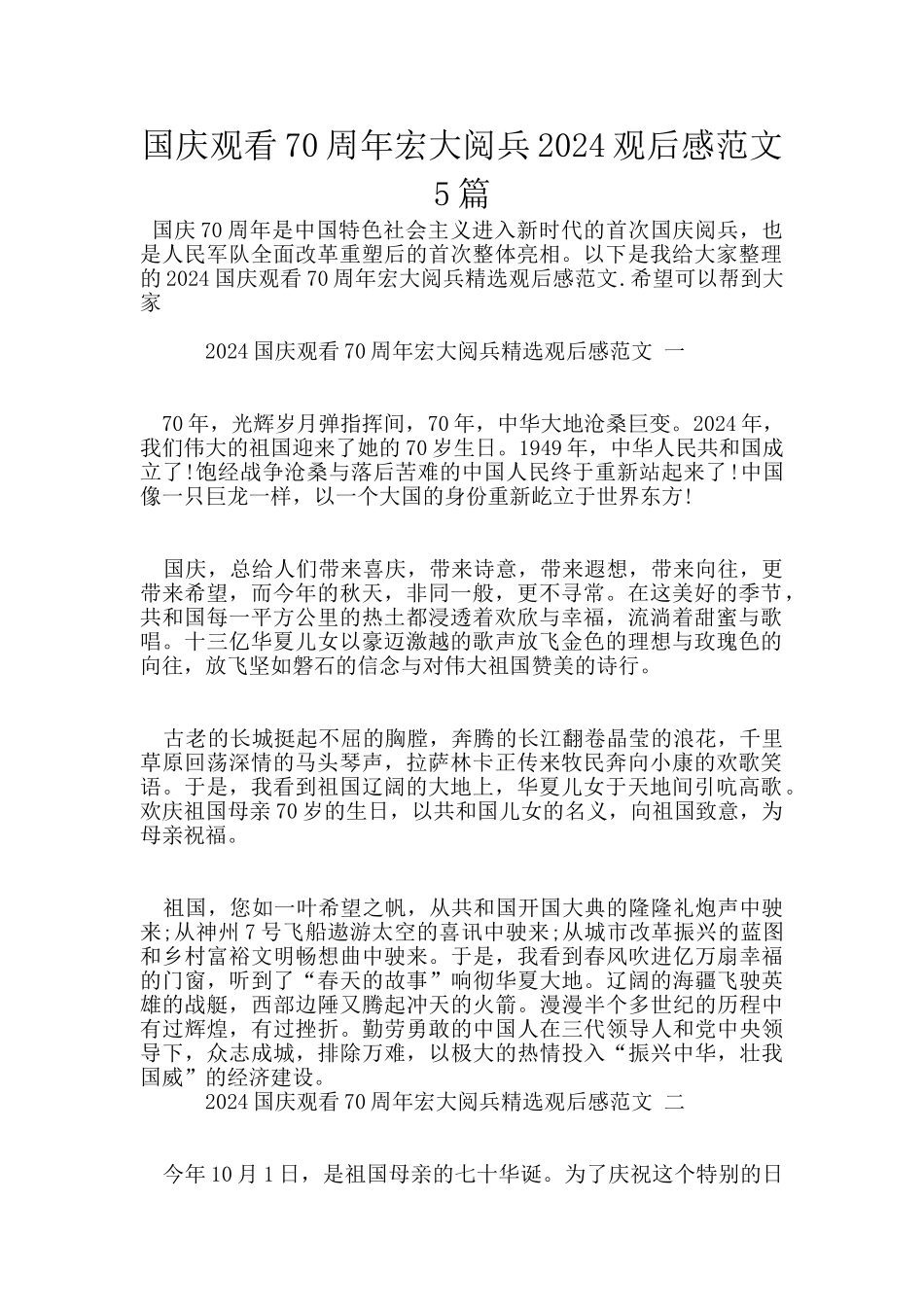 国庆观看70周年宏大阅兵2024观后感范文5篇

国庆70周年是中国特色社会主义进入新时代的首次国庆阅兵，也是人民军队全面改革重塑后的首次整体亮相。以下是我给大家整理的2024国庆观看70周年宏大阅兵精选观后感范文.希望可以帮到大家

2024国庆观看70周年宏大阅兵精选观后感范文 一

70年，光辉岁月弹指挥间，70年，中华大地沧桑巨变。2024年，我们伟大的祖国迎来了她的70岁生日。1949年，中华人民共和国成立了!饱经战争沧桑与落后苦难的中国人民终于重新站起来了!中国像一只巨龙一样，以一个大国的身份重新屹立于世界东方!

国庆，总给人们带来喜庆，带来诗意，带来遐想，带来向往，更带来希望，而今年的秋天，非同一般，更不寻常。在这美好的季节，共和国每一平方公里的热土都浸透着欢欣与幸福，流淌着甜蜜与歌唱。十三亿华夏儿女以豪迈激越的歌声放飞金色的理想与玫瑰色的向往，放飞坚如磐石的信念与对伟大祖国赞美的诗行。

古老的长城挺起不屈的胸膛，奔腾的长江翻卷晶莹的浪花，千里草原回荡深情的马头琴声，拉萨林卡正传来牧民奔向小康的欢歌笑语。于是，我看到祖国辽阔的大地上，华夏儿女于天地间引吭高歌。欢庆祖国母亲70岁的生日，以共和国儿女的名义，向祖国致意，为母亲祝福。

祖国，您如一叶希望之帆，从共和国开国大典的隆隆礼炮声中驶来;从神州7号飞船遨游太空的喜讯中驶来;从城市改革振兴的蓝图和乡村富裕文明畅想曲中驶来。于是，我看到春风吹进亿万扇幸福的门窗，听到了“春天的故事”响彻华夏大地。辽阔的海疆飞驶英雄的战艇，西部边陲又腾起冲天的火箭。漫漫半个多世纪的历程中有过辉煌，有过挫折。勤劳勇敢的中国人在三代领导人和党中央领导下，众志成城，排除万难，以极大的热情投入“振兴中华，壮我国威”的经济建设。

2024国庆观看70周年宏大阅兵精选观后感范文 二

今年10月1日，是祖国母亲的七十华诞。为了庆祝这个特别的日